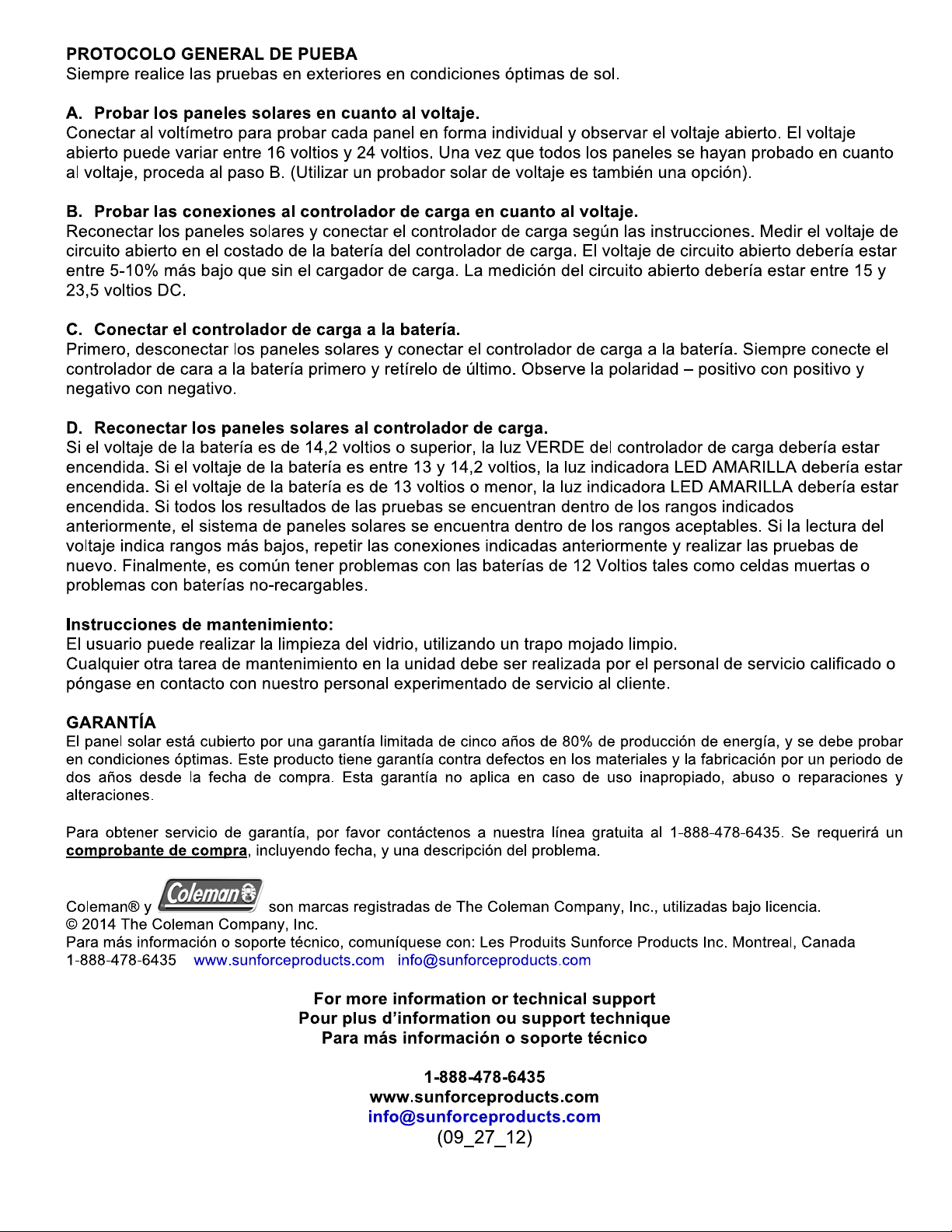 PROTOCOLO GENERAL DE PUEBA
Siempre realice las pruebas en exteriores en condiciones óptimas de sol.

A. Probar los paneles solares en cuanto al voltaje.
Conectar al voltímetro para probar cada panel en forma individual y observar el voltaje abierto. El voltaje abierto puede variar entre 16 voltios y 24 voltios. Una vez que todos los paneles se hayan probado en cuanto al voltaje, proceda al paso B. (Utilizar un probador solar de voltaje es también una opción).

B. Probar las conexiones al controlador de carga en cuanto al voltaje.
Reconectar los paneles solares y conectar el controlador de carga según las instrucciones. Medir el voltaje de circuito abierto en el costado de la batería del controlador de carga. El voltaje de circuito abierto debería estar entre 5-10% más bajo que sin el cargador de carga. La medición del circuito abierto debería estar entre 15 y 23,5 voltios DC.

C. Conectar el controlador de carga a la batería.
Primero, desconectar los paneles solares y conectar el controlador de carga a la batería. Siempre conecte el controlador de cara a la batería primero y retírelo de último. Observe la polaridad – positivo con positivo y negativo con negativo.

D. Reconectar los paneles solares al controlador de carga.
Si el voltaje de la batería es de 14,2 voltios o superior, la luz VERDE del controlador de carga debería estar encendida. Si el voltaje de la batería es entre 13 y 14,2 voltios, la luz indicadora LED AMARILLA debería estar encendida. Si el voltaje de la batería es de 13 voltios o menor, la luz indicadora LED AMARILLA debería estar encendida. Si todos los resultados de las pruebas se encuentran dentro de los rangos indicados anteriormente, el sistema de paneles solares se encuentra dentro de los rangos aceptables. Si la lectura del voltaje indica rangos más bajos, repetir las conexiones indicadas anteriormente y realizar las pruebas de nuevo. Finalmente, es común tener problemas con las baterías de 12 Voltios tales como celdas muertas o problemas con baterías no-recargables.

Instrucciones de mantenimiento:
El usuario puede realizar la limpieza del vidrio, utilizando un trapo mojado limpio.
Cualquier otra tarea de mantenimiento en la unidad debe ser realizada por el personal de servicio calificado o póngase en contacto con nuestro personal experimentado de servicio al cliente.

GARANTÍA
El panel solar está cubierto por una garantía limitada de cinco años de 80% de producción de energía, y se debe probar en condiciones óptimas. Este producto tiene garantía contra defectos en los materiales y la fabricación por un periodo de dos años desde la fecha de compra. Esta garantía no aplica en caso de uso inapropiado, abuso o reparaciones y alteraciones.

Para obtener servicio de garantía, por favor contáctenos a nuestra línea gratuita al 1-888-478-6435. Se requerirá un comprobante de compra, incluyendo fecha, y una descripción del problema.

Coleman® y Coleman son marcas registradas de The Coleman Company, Inc., utilizadas bajo licencia.
© 2014 The Coleman Company, Inc.
Para más información o soporte técnico, comuníquese con: Les Produits Sunforce Products Inc. Montreal, Canada
1-888-478-6435 www.sunforceproducts.com info@sunforceproducts.com

For more information or technical support
Pour plus d'information ou support technique
Para más información o soporte técnico

1-888-478-6435
www.sunforceproducts.com
info@sunforceproducts.com
(09_27_12)